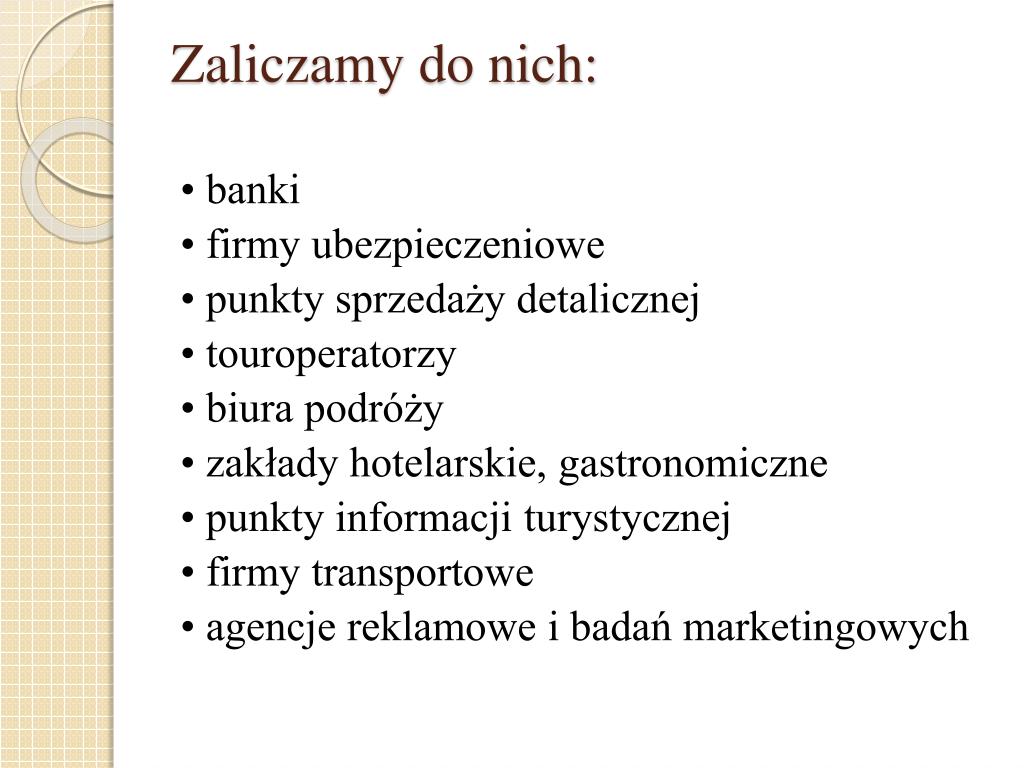 Zaliczamy do nich:

• banki
• firmy ubezpieczeniowe
• punkty sprzedaży detalicznej
• touroperatorzy
• biura podróży
• zakłady hotelarskie, gastronomiczne
• punkty informacji turystycznej
• firmy transportowe
• agencje reklamowe i badań marketingowych